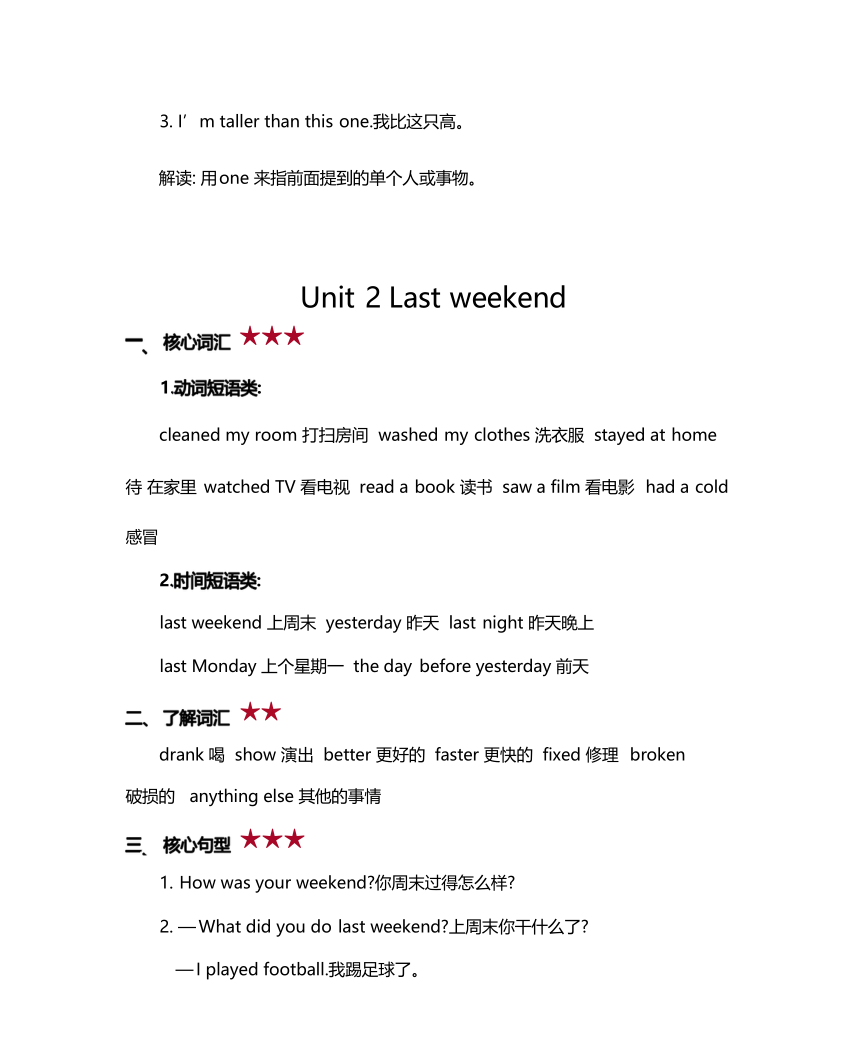 3. I’m taller than this one.我比这只高。

解读: 用one 来指前面提到的单个人或事物。

Unit 2 Last weekend

一、核心词汇 ★★★

1.动词短语类:

cleaned my room 打扫房间 washed my clothes 洗衣服 stayed at home 待 在家里 watched TV 看电视 read a book 读书 saw a film 看电影 had a cold 感冒

2.时间短语类:

last weekend 上周末 yesterday 昨天 last night 昨天晚上

last Monday 上个星期一 the day before yesterday 前天

二、了解词汇 ★★

drank 喝 show 演出 better 更好的 faster 更快的 fixed 修理 broken 破损的 anything else 其他的事情

三、核心句型 ★★★

1. How was your weekend?你周末过得怎么样?

2. —What did you do last weekend?上周末你干什么了?

—I played football.我踢足球了。